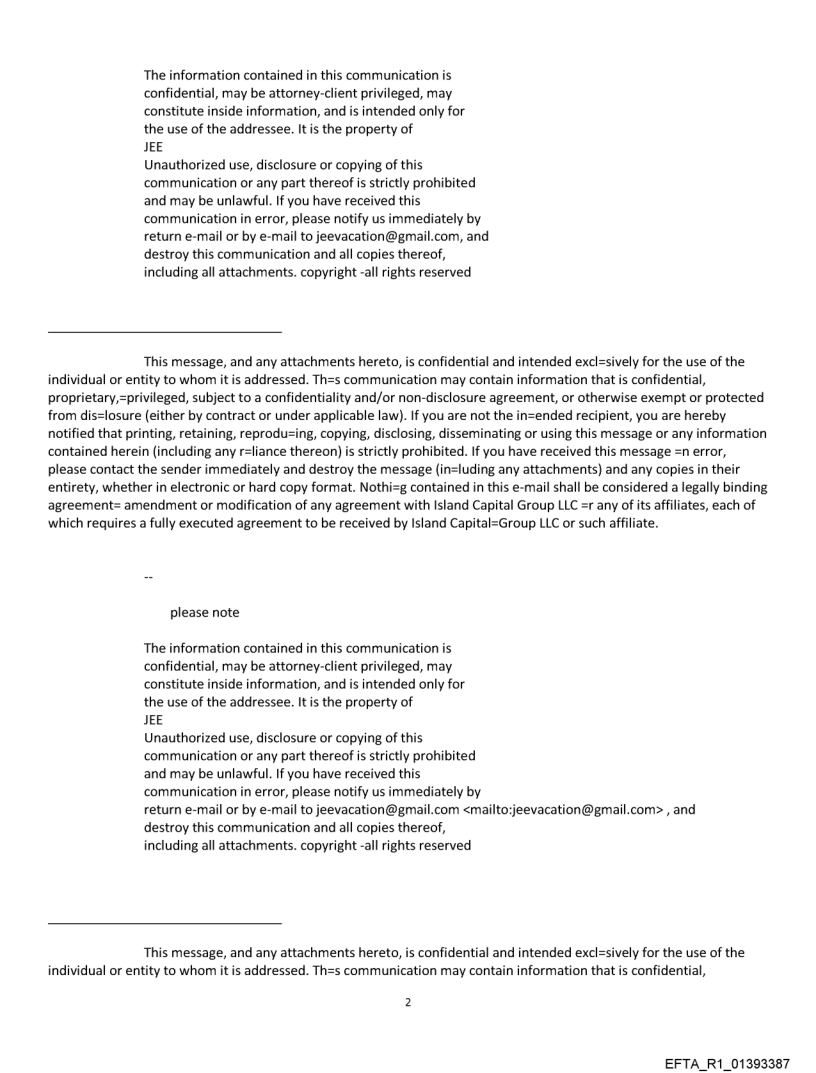 The information contained in this communication is confidential, may be attorney-client privileged, may constitute inside information, and is intended only for the use of the addressee. It is the property of JEE
Unauthorized use, disclosure or copying of this communication or any part thereof is strictly prohibited and may be unlawful. If you have received this communication in error, please notify us immediately by return e-mail or by e-mail to jeevacation@gmail.com, and destroy this communication and all copies thereof, including all attachments. copyright -all rights reserved

This message, and any attachments hereto, is confidential and intended excl=sively for the use of the individual or entity to whom it is addressed. Th=s communication may contain information that is confidential, proprietary,=privileged, subject to a confidentiality and/or non-disclosure agreement, or otherwise exempt or protected from dis=losure (either by contract or under applicable law). If you are not the in=ended recipient, you are hereby notified that printing, retaining, reprodu=ing, copying, disclosing, disseminating or using this message or any information contained herein (including any r=liance thereon) is strictly prohibited. If you have received this message =n error, please contact the sender immediately and destroy the message (in=luding any attachments) and any copies in their entirety, whether in electronic or hard copy format. Nothi=g contained in this e-mail shall be considered a legally binding agreement= amendment or modification of any agreement with Island Capital Group LLC =r any of its affiliates, each of which requires a fully executed agreement to be received by Island Capital=Group LLC or such affiliate.

--

please note

The information contained in this communication is confidential, may be attorney-client privileged, may constitute inside information, and is intended only for the use of the addressee. It is the property of JEE
Unauthorized use, disclosure or copying of this communication or any part thereof is strictly prohibited and may be unlawful. If you have received this communication in error, please notify us immediately by return e-mail or by e-mail to jeevacation@gmail.com <mailto:jeevacation@gmail.com> , and destroy this communication and all copies thereof, including all attachments. copyright -all rights reserved

This message, and any attachments hereto, is confidential and intended excl=sively for the use of the individual or entity to whom it is addressed. Th=s communication may contain information that is confidential,

2

EFTA_R1_01393387